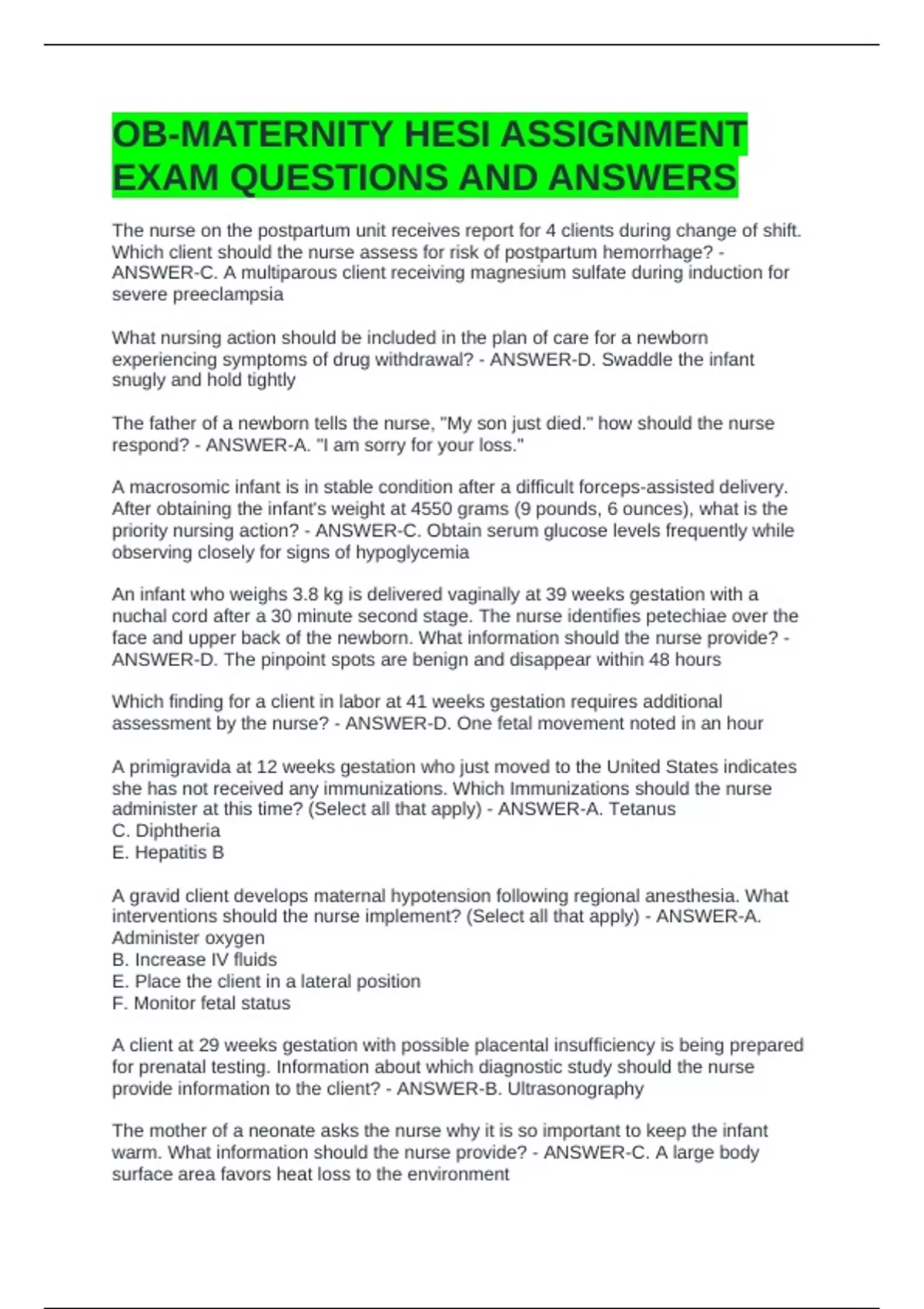 OB-MATERNITY HESI ASSIGNMENT EXAM QUESTIONS AND ANSWERS

The nurse on the postpartum unit receives report for 4 clients during change of shift. Which client should the nurse assess for risk of postpartum hemorrhage? - ANSWER-C. A multiparous client receiving magnesium sulfate during induction for severe preeclampsia

What nursing action should be included in the plan of care for a newborn experiencing symptoms of drug withdrawal? - ANSWER-D. Swaddle the infant snugly and hold tightly

The father of a newborn tells the nurse, "My son just died." how should the nurse respond? - ANSWER-A. "I am sorry for your loss."

A macrosomic infant is in stable condition after a difficult forceps-assisted delivery. After obtaining the infant's weight at 4550 grams (9 pounds, 6 ounces), what is the priority nursing action? - ANSWER-C. Obtain serum glucose levels frequently while observing closely for signs of hypoglycemia

An infant who weighs 3.8 kg is delivered vaginally at 39 weeks gestation with a nuchal cord after a 30 minute second stage. The nurse identifies petechiae over the face and upper back of the newborn. What information should the nurse provide? - ANSWER-D. The pinpoint spots are benign and disappear within 48 hours

Which finding for a client in labor at 41 weeks gestation requires additional assessment by the nurse? - ANSWER-D. One fetal movement noted in an hour

A primigravida at 12 weeks gestation who just moved to the United States indicates she has not received any immunizations. Which Immunizations should the nurse administer at this time? (Select all that apply) - ANSWER-A. Tetanus
C. Diphtheria
E. Hepatitis B

A gravid client develops maternal hypotension following regional anesthesia. What interventions should the nurse implement? (Select all that apply) - ANSWER-A. Administer oxygen
B. Increase IV fluids
E. Place the client in a lateral position
F. Monitor fetal status

A client at 29 weeks gestation with possible placental insufficiency is being prepared for prenatal testing. Information about which diagnostic study should the nurse provide information to the client? - ANSWER-B. Ultrasonography

The mother of a neonate asks the nurse why it is so important to keep the infant warm. What information should the nurse provide? - ANSWER-C. A large body surface area favors heat loss to the environment